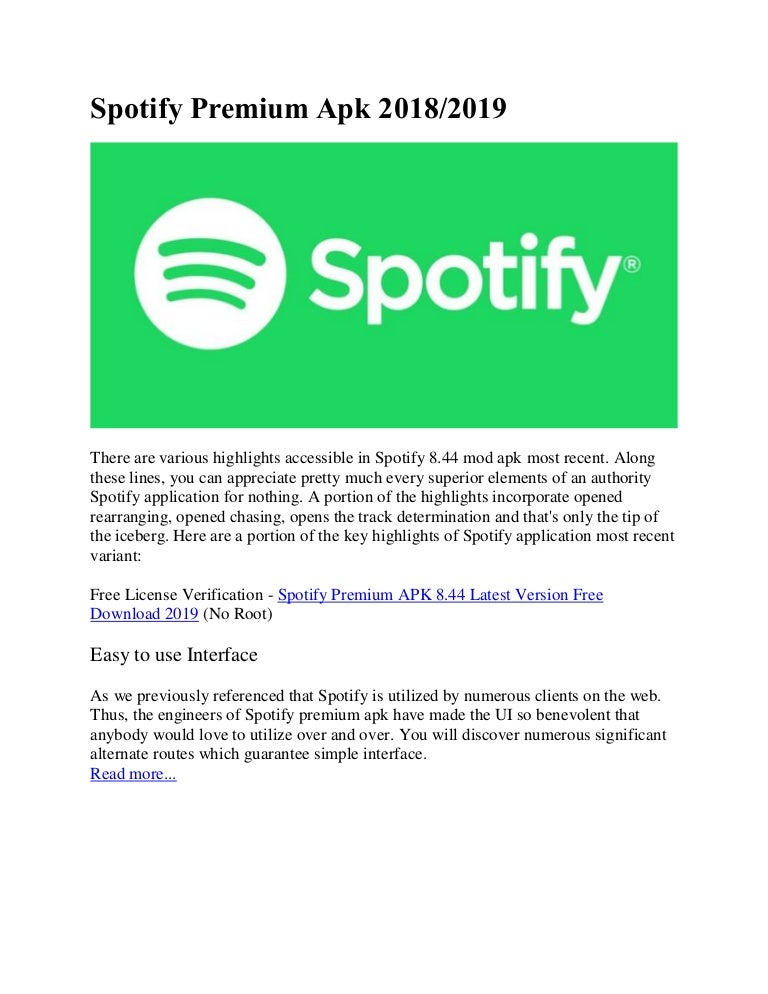 Spotify Premium Apk 2018/2019

Spotify®

There are various highlights accessible in Spotify 8.44 mod apk most recent. Along these lines, you can appreciate pretty much every superior elements of an authority Spotify application for nothing. A portion of the highlights incorporate opened rearranging, opened chasing, opens the track determination and that's only the tip of the iceberg. Here are a portion of the key highlights of Spotify application most recent variant:

Free License Verification - Spotify Premium APK 8.44 Latest Version Free Download 2019 (No Root)

Easy to use Interface

As we previously referenced that Spotify is utilized by numerous clients on the web. Thus, the engineers of Spotify premium apk have made the UI so benevolent that anybody would love to utilize over and over. You will discover numerous significant alternate routes which guarantee simple interface.
Read more...